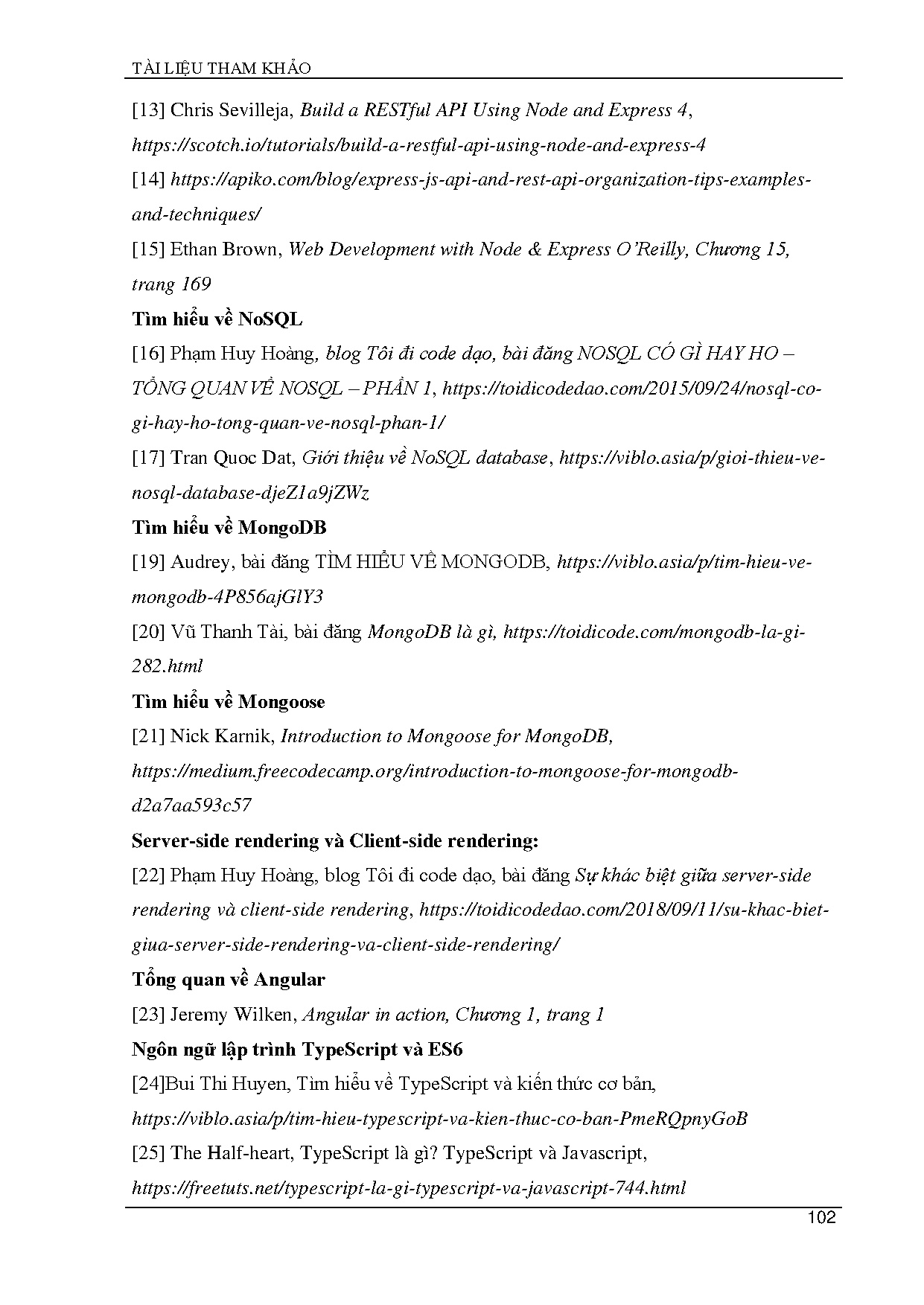 TÀI LIỆU THAM KHẢO

[13] Chris Sevilleja, Build a RESTful API Using Node and Express 4, https://scotch.io/tutorials/build-a-restful-api-using-node-and-express-4

[14] https://apiko.com/blog/express-js-api-and-rest-api-organization-tips-examples-and-techniques/

[15] Ethan Brown, Web Development with Node & Express O'Reilly, Chương 15, trang 169

Tìm hiểu về NoSQL

[16] Phạm Huy Hoàng, blog Tôi đi code dạo, bài đăng NOSQL CÓ GÌ HAY HO – TỔNG QUAN VỀ NOSQL – PHẦN 1, https://toidicodedao.com/2015/09/24/nosql-co-gi-hay-ho-tong-quan-ve-nosql-phan-1/

[17] Tran Quoc Dat, Giới thiệu về NoSQL database, https://viblo.asia/p/gioi-thieu-ve-nosql-database-djeZ1a9jZWz

Tìm hiểu về MongoDB

[19] Audrey, bài đăng TÌM HIỂU VỀ MONGODB, https://viblo.asia/p/tim-hieu-ve-mongodb-4P856ajGlY3

[20] Vũ Thanh Tài, bài đăng MongoDB là gì, https://toidicode.com/mongodb-la-gi-282.html

Tìm hiểu về Mongoose

[21] Nick Karnik, Introduction to Mongoose for MongoDB, https://medium.freecodecamp.org/introduction-to-mongoose-for-mongodb-d2a7aa593c57

Server-side rendering và Client-side rendering:

[22] Phạm Huy Hoàng, blog Tôi đi code dạo, bài đăng Sự khác biệt giữa server-side rendering và client-side rendering, https://toidicodedao.com/2018/09/11/su-khac-biet-giua-server-side-rendering-va-client-side-rendering/

Tổng quan về Angular

[23] Jeremy Wilken, Angular in action, Chương 1, trang 1

Ngôn ngữ lập trình TypeScript và ES6

[24]Bui Thi Huyen, Tìm hiểu về TypeScript và kiến thức cơ bản, https://viblo.asia/p/tim-hieu-typescript-va-kien-thuc-co-ban-PmeRQpnyGoB

[25] The Half-heart, TypeScript là gì? TypeScript và Javascript, https://freetuts.net/typescript-la-gi-typescript-va-javascript-744.html

102